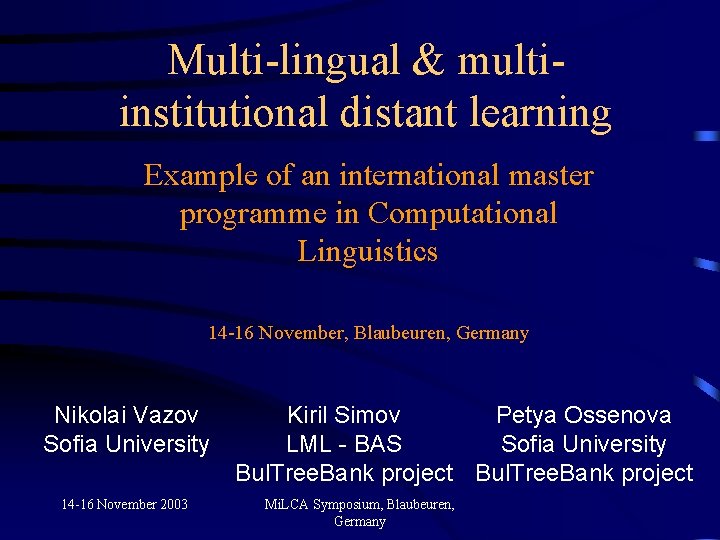 Multi-lingual & multi-institutional distant learning

Example of an international master programme in Computational Linguistics

14-16 November, Blaubeuren, Germany

Nikolai Vazov
Sofia University

Kiril Simov
LML - BAS
BulTreeBank project

Petya Ossenova
Sofia University
BulTreeBank project

14-16 November 2003

MiLCA Symposium, Blaubeuren, Germany